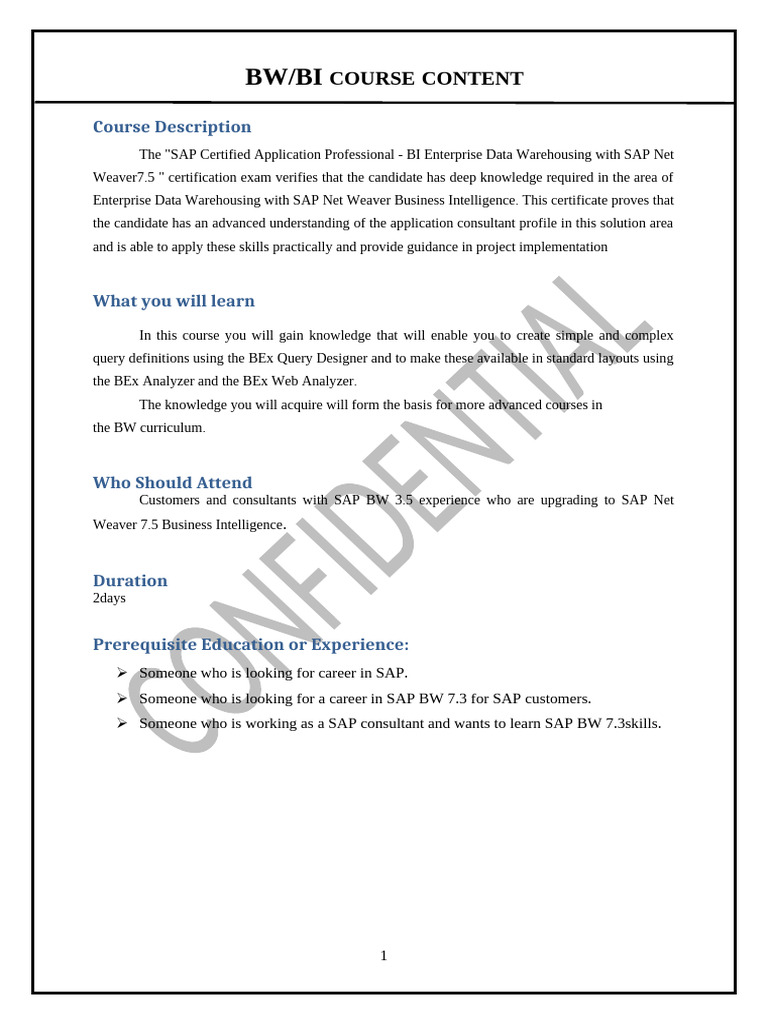 BW/BI COURSE CONTENT

Course Description

The "SAP Certified Application Professional - BI Enterprise Data Warehousing with SAP Net Weaver7.5 " certification exam verifies that the candidate has deep knowledge required in the area of Enterprise Data Warehousing with SAP Net Weaver Business Intelligence. This certificate proves that the candidate has an advanced understanding of the application consultant profile in this solution area and is able to apply these skills practically and provide guidance in project implementation

What you will learn

In this course you will gain knowledge that will enable you to create simple and complex query definitions using the BEx Query Designer and to make these available in standard layouts using the BEx Analyzer and the BEx Web Analyzer.

The knowledge you will acquire will form the basis for more advanced courses in the BW curriculum.

Who Should Attend

Customers and consultants with SAP BW 3.5 experience who are upgrading to SAP Net Weaver 7.5 Business Intelligence.

Duration

2days

Prerequisite Education or Experience:

➢ Someone who is looking for career in SAP.
➢ Someone who is looking for a career in SAP BW 7.3 for SAP customers.
➢ Someone who is working as a SAP consultant and wants to learn SAP BW 7.3skills.

CONFIDENTIAL

1